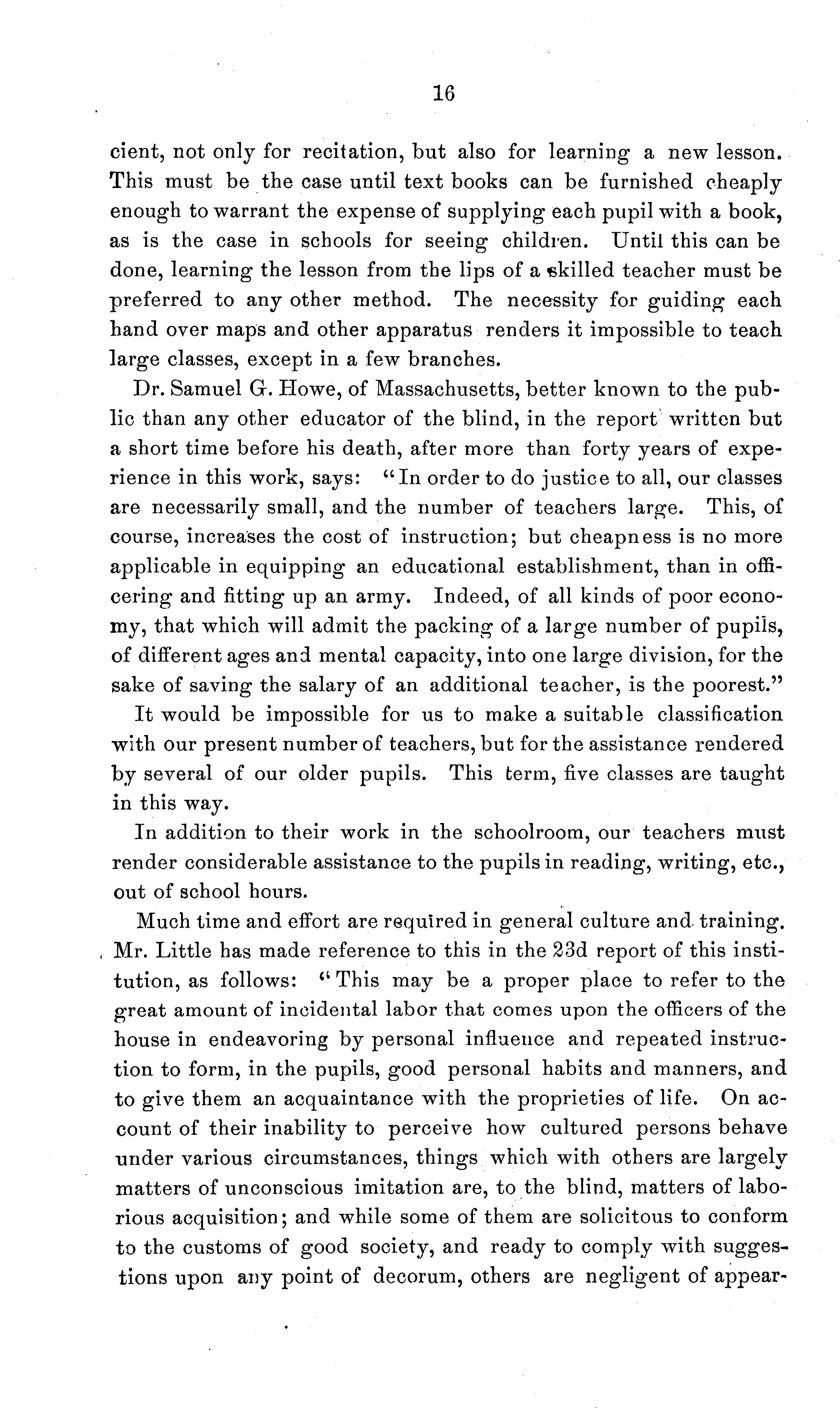 16

cient, not only for recitation, but also for learning a new lesson. This must be the case until text books can be furnished cheaply enough to warrant the expense of supplying each pupil with a book, as is the case in schools for seeing children. Until this can be done, learning the lesson from the lips of a skilled teacher must be preferred to any other method. The necessity for guiding each hand over maps and other apparatus renders it impossible to teach large classes, except in a few branches.

Dr. Samuel G. Howe, of Massachusetts, better known to the public than any other educator of the blind, in the report written but a short time before his death, after more than forty years of experience in this work, says: "In order to do justice to all, our classes are necessarily small, and the number of teachers large. This, of course, increases the cost of instruction; but cheapness is no more applicable in equipping an educational establishment, than in officering and fitting up an army. Indeed, of all kinds of poor economy, that which will admit the packing of a large number of pupils, of different ages and mental capacity, into one large division, for the sake of saving the salary of an additional teacher, is the poorest."

It would be impossible for us to make a suitable classification with our present number of teachers, but for the assistance rendered by several of our older pupils. This term, five classes are taught in this way.

In addition to their work in the schoolroom, our teachers must render considerable assistance to the pupils in reading, writing, etc., out of school hours.

Much time and effort are required in general culture and training. Mr. Little has made reference to this in the 23d report of this institution, as follows: "This may be a proper place to refer to the great amount of incidental labor that comes upon the officers of the house in endeavoring by personal influence and repeated instruction to form, in the pupils, good personal habits and manners, and to give them an acquaintance with the proprieties of life. On account of their inability to perceive how cultured persons behave under various circumstances, things which with others are largely matters of unconscious imitation are, to the blind, matters of laborious acquisition; and while some of them are solicitous to conform to the customs of good society, and ready to comply with suggestions upon any point of decorum, others are negligent of appear-